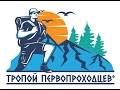 ТРОПОЙ ПЕРВОПРОХОДЦЕВ®